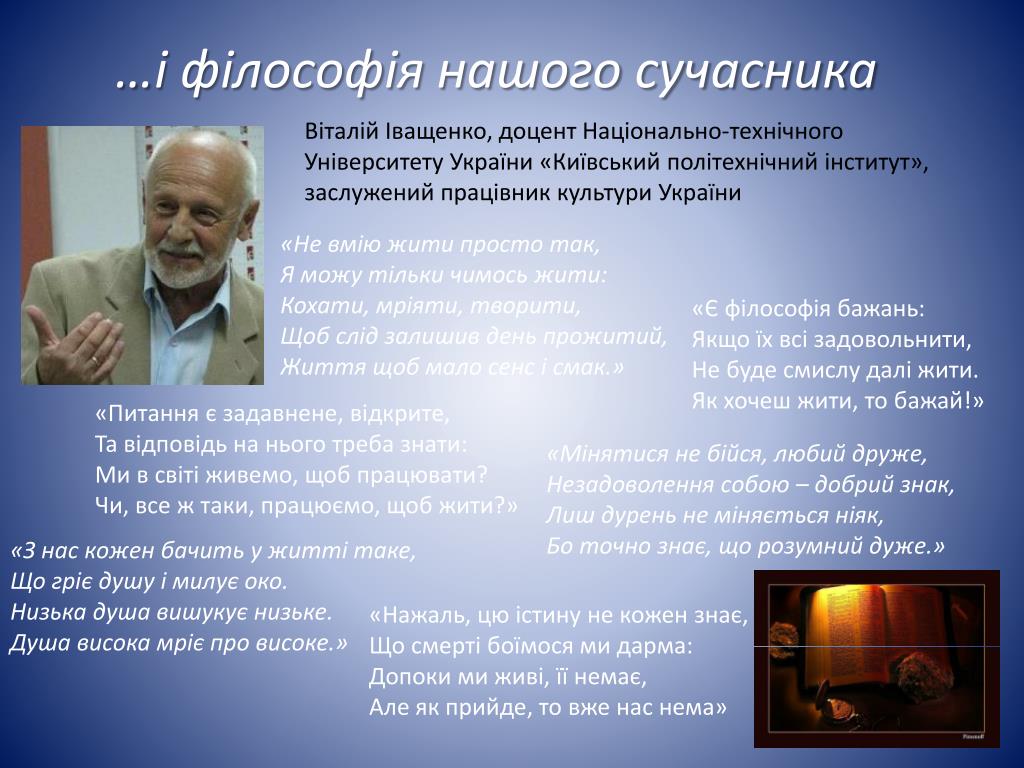 …і філософія нашого сучасника

Віталій Іващенко, доцент Національно-технічного Університету України «Київський політехнічний інститут», заслужений працівник культури України

«Не вмію жити просто так,
Я можу тільки чимось жити:
Кохати, мріяти, творити,
Щоб слід залишив день прожитий,
Життя щоб мало сенс і смак.»

«Є філософія бажань:
Якщо їх всі задовольнити,
Не буде смислу далі жити.
Як хочеш жити, то бажай!»

«Питання є задавнене, відкрите,
Та відповідь на нього треба знати:
Ми в світі живемо, щоб працювати?
Чи, все ж таки, працюємо, щоб жити?»

«Мінятися не бійся, любий друже,
Незадоволення собою – добрий знак,
Лиш дурень не міняється ніяк,
Бо точно знає, що розумний дуже.»

«З нас кожен бачить у житті таке,
Що гріє душу і милує око.
Низька душа вишукує низьке.
Душа висока мріє про високе.»

«Нажаль, цю істину не кожен знає,
Що смерті боїмося ми дарма:
Допоки ми живі, її немає,
Але як прийде, то вже нас нема»